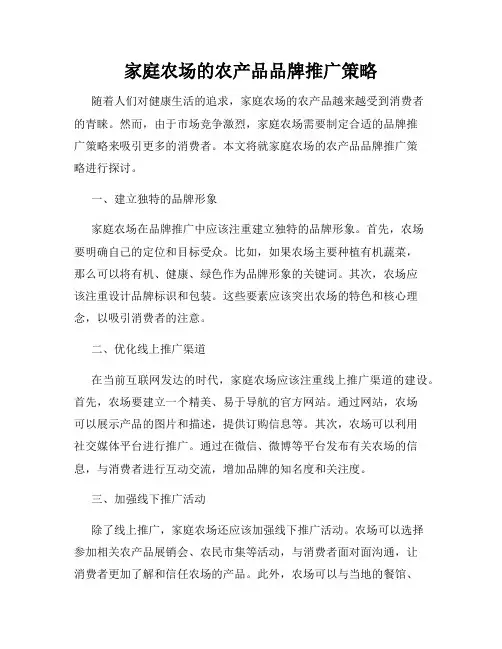 家庭农场的农产品品牌推广策略

随着人们对健康生活的追求，家庭农场的农产品越来越受到消费者的青睐。然而，由于市场竞争激烈，家庭农场需要制定合适的品牌推广策略来吸引更多的消费者。本文将就家庭农场的农产品品牌推广策略进行探讨。

一、建立独特的品牌形象

家庭农场在品牌推广中应该注重建立独特的品牌形象。首先，农场要明确自己的定位和目标受众。比如，如果农场主要种植有机蔬菜，那么可以将有机、健康、绿色作为品牌形象的关键词。其次，农场应该注重设计品牌标识和包装。这些要素应该突出农场的特色和核心理念，以吸引消费者的注意。

二、优化线上推广渠道

在当前互联网发达的时代，家庭农场应该注重线上推广渠道的建设。首先，农场要建立一个精美、易于导航的官方网站。通过网站，农场可以展示产品的图片和描述，提供订购信息等。其次，农场可以利用社交媒体平台进行推广。通过在微信、微博等平台发布有关农场的信息，与消费者进行互动交流，增加品牌的知名度和关注度。

三、加强线下推广活动

除了线上推广，家庭农场还应该加强线下推广活动。农场可以选择参加相关农产品展销会、农民市集等活动，与消费者面对面沟通，让消费者更加了解和信任农场的产品。此外，农场可以与当地的餐馆、